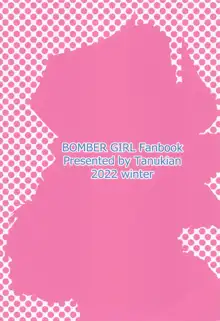 BOMBER GIRL Fanbook
Presented by Tanukian
2022 winter